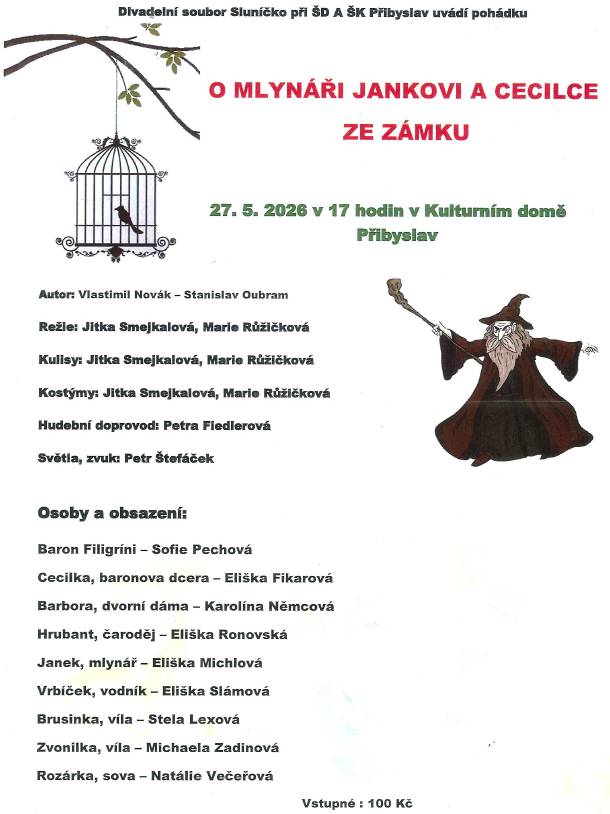 Divadelní soubor Sluníčko při ŠD A ŠK Přibyslav uvádí pohádku

O MLYNÁŘI JANKOVI A CECILCE ZE ZÁMKU

27. 5. 2026 v 17 hodin v Kulturním domě Přibyslav

Autor: Vlastimil Novák – Stanislav Oubram

Režie: Jitka Smejkalová, Marie Růžičková

Kulisy: Jitka Smejkalová, Marie Růžičková

Kostýmy: Jitka Smejkalová, Marie Růžičková

Hudební doprovod: Petra Fiedlerová

Světla, zvuk: Petr Štefáček

Osoby a obsazení:

Baron Filigríni – Sofie Pechová

Cecilka, baronova dcera – Eliška Fikarová

Barbora, dvorní dáma – Karolína Němcová

Hrubant, čaroděj – Eliška Ronovská

Janek, mlynář – Eliška Michlová

Vrbíček, vodník – Eliška Slámová

Brusinka, víla – Stela Lexová

Zvonilka, víla – Michaela Zadinová

Rozárka, sova – Natálie Večeřová

Vstupné : 100 Kč